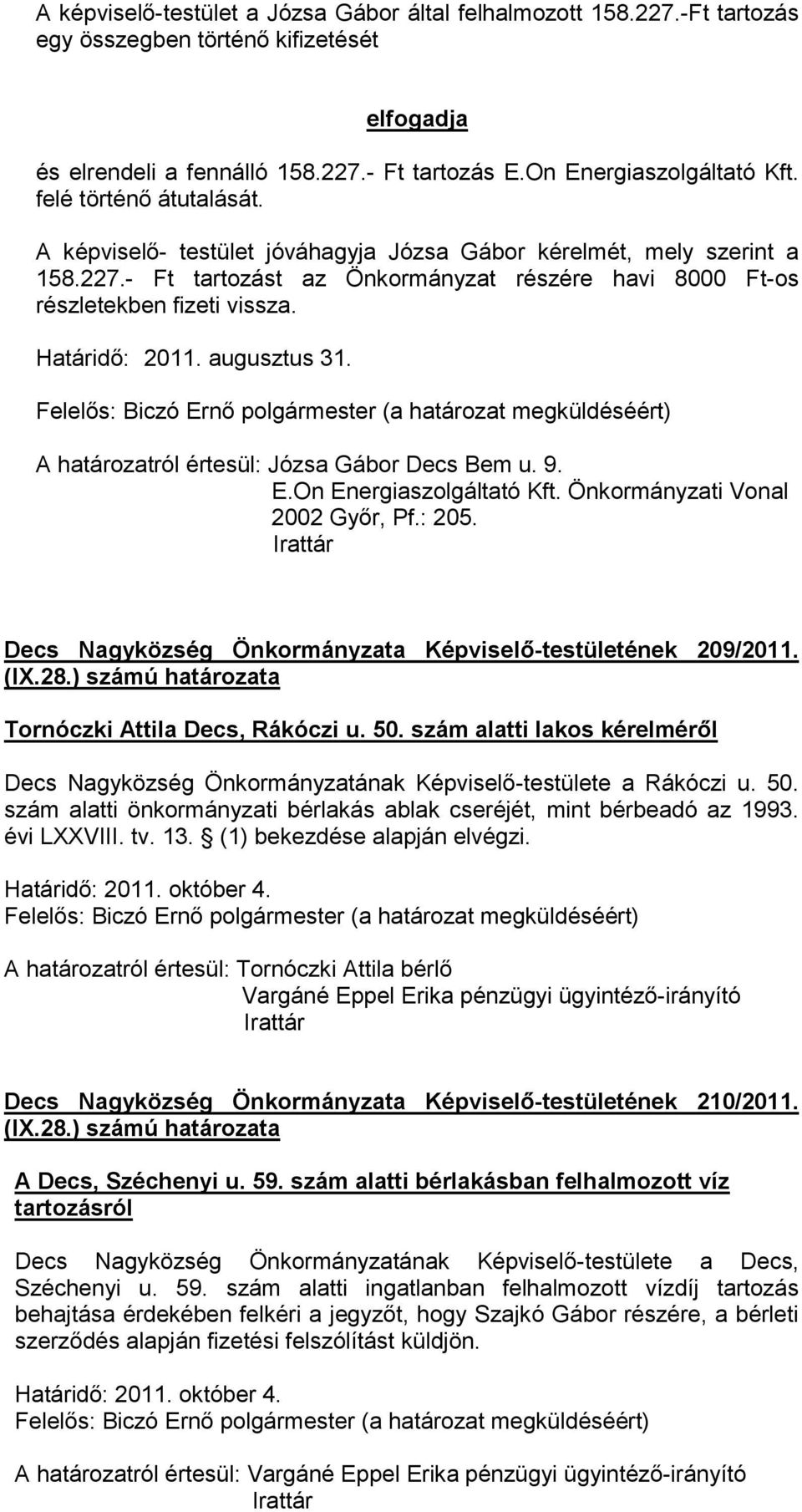 A képviselő-testület a Józsa Gábor által felhalmozott 158.227.-Ft tartozás egy összegben történő kifizetését

elfogadja

és elrendeli a fennálló 158.227.- Ft tartozás E.On Energiaszolgáltató Kft. felé történő átutalását.

A képviselő- testület jóváhagyja Józsa Gábor kérelmét, mely szerint a 158.227.- Ft tartozást az Önkormányzat részére havi 8000 Ft-os részletekben fizeti vissza.

Határidő: 2011. augusztus 31.

Felelős: Biczó Ernő polgármester (a határozat megküldéséért)

A határozatról értesül: Józsa Gábor Decs Bem u. 9.
E.On Energiaszolgáltató Kft. Önkormányzati Vonal 2002 Győr, Pf.: 205.
Irattár

Decs Nagyközség Önkormányzata Képviselő-testületének 209/2011. (IX.28.) számú határozata

Tornóczki Attila Decs, Rákóczi u. 50. szám alatti lakos kérelméről

Decs Nagyközség Önkormányzatának Képviselő-testülete a Rákóczi u. 50. szám alatti önkormányzati bérlakás ablak cseréjét, mint bérbeadó az 1993. évi LXXVIII. tv. 13. (1) bekezdése alapján elvégzi.

Határidő: 2011. október 4.
Felelős: Biczó Ernő polgármester (a határozat megküldéséért)

A határozatról értesül: Tornóczki Attila bérlő
Vargáné Eppel Erika pénzügyi ügyintéző-irányító
Irattár

Decs Nagyközség Önkormányzata Képviselő-testületének 210/2011. (IX.28.) számú határozata

A Decs, Széchenyi u. 59. szám alatti bérlakásban felhalmozott víz tartozásról

Decs Nagyközség Önkormányzatának Képviselő-testülete a Decs, Széchenyi u. 59. szám alatti ingatlanban felhalmozott vízdíj tartozás behajtása érdekében felkéri a jegyzőt, hogy Szajkó Gábor részére, a bérleti szerződés alapján fizetési felszólítást küldjön.

Határidő: 2011. október 4.
Felelős: Biczó Ernő polgármester (a határozat megküldéséért)

A határozatról értesül: Vargáné Eppel Erika pénzügyi ügyintéző-irányító
Irattár